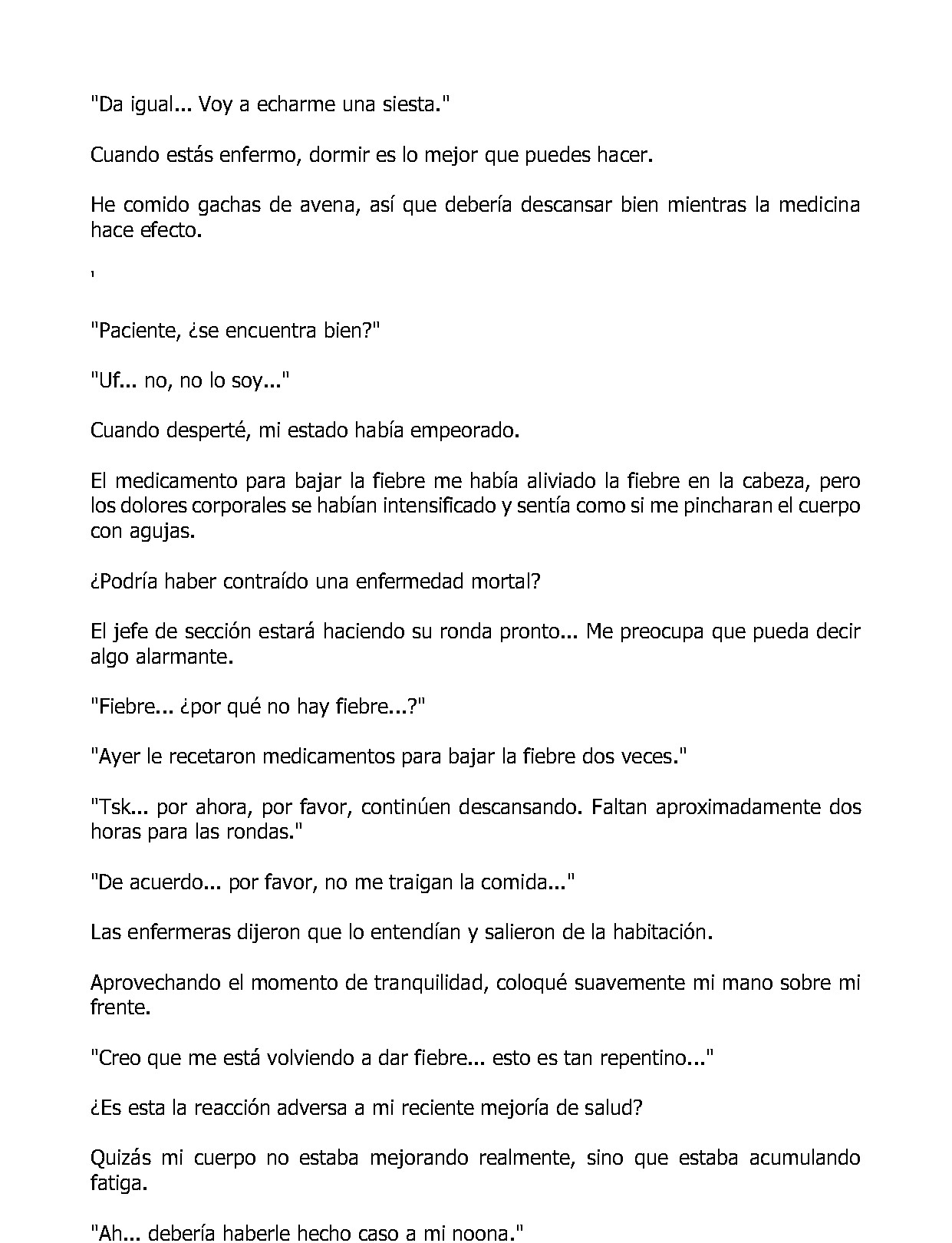 "Da igual... Voy a echarme una siesta."

Cuando estás enfermo, dormir es lo mejor que puedes hacer.

He comido gachas de avena, así que debería descansar bien mientras la medicina hace efecto.

'

"Paciente, ¿se encuentra bien?"

"Uf... no, no lo soy..."

Cuando desperté, mi estado había empeorado.

El medicamento para bajar la fiebre me había aliviado la fiebre en la cabeza, pero los dolores corporales se habían intensificado y sentía como si me pincharan el cuerpo con agujas.

¿Podría haber contraído una enfermedad mortal?

El jefe de sección estará haciendo su ronda pronto... Me preocupa que pueda decir algo alarmante.

"Fiebre... ¿por qué no hay fiebre...?"

"Ayer le recetaron medicamentos para bajar la fiebre dos veces."

"Tsk... por ahora, por favor, continúen descansando. Faltan aproximadamente dos horas para las rondas."

"De acuerdo... por favor, no me traigan la comida..."

Las enfermeras dijeron que lo entendían y salieron de la habitación.

Aprovechando el momento de tranquilidad, coloqué suavemente mi mano sobre mi frente.

"Creo que me está volviendo a dar fiebre... esto es tan repentino..."

¿Es esta la reacción adversa a mi reciente mejoría de salud?

Quizás mi cuerpo no estaba mejorando realmente, sino que estaba acumulando fatiga.

"Ah... debería haberle hecho caso a mi noona."